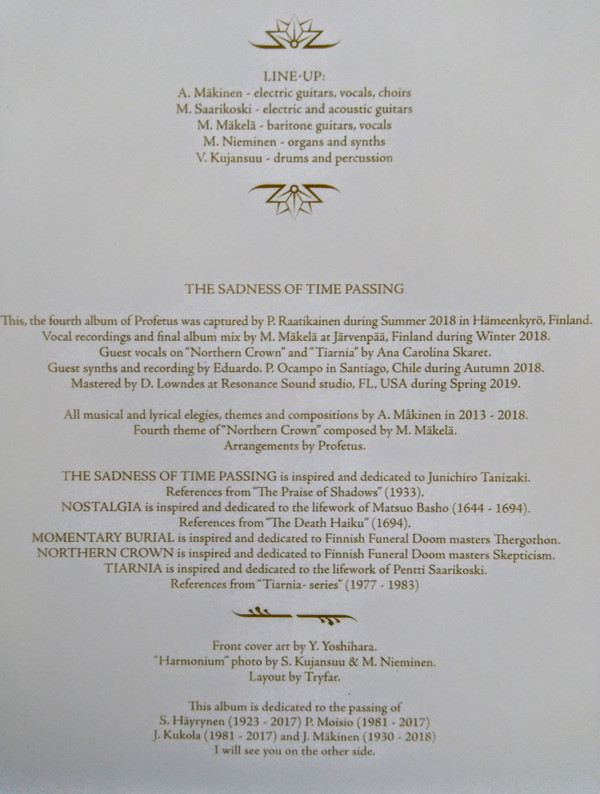 LINE-UP:
A. Mäkinen - electric guitars, vocals, choirs
M. Saarikoski - electric and acoustic guitars
M. Mäkelä - baritone guitars, vocals
M. Nieminen - organs and synths
V. Kujansuu - drums and percussion

THE SADNESS OF TIME PASSING

This, the fourth album of Profetus was captured by P. Raatikainen during Summer 2018 in Hämeenkyrö, Finland.
Vocal recordings and final album mix by M. Mäkelä at Järvenpää, Finland during Winter 2018.
Guest vocals on "Northern Crown" and "Tiarnia" by Ana Carolina Skaret.
Guest synths and recording by Eduardo. P. Ocampo in Santiago, Chile during Autumn 2018.
Mastered by D. Lowndes at Resonance Sound studio, FL, USA during Spring 2019.

All musical and lyrical elegies, themes and compositions by A. Mäkinen in 2013 - 2018.
Fourth theme of "Northern Crown" composed by M. Mäkelä.
Arrangements by Profetus.

THE SADNESS OF TIME PASSING is inspired and dedicated to Junichiro Tanizaki.
References from "The Praise of Shadows" (1933).
NOSTALGIA is inspired and dedicated to the lifework of Matsuo Basho (1644 - 1694).
References from "The Death Haiku" (1694).
MOMENTARY BURIAL is inspired and dedicated to Finnish Funeral Doom masters Thergothon.
NORTHERN CROWN is inspired and dedicated to Finnish Funeral Doom masters Skepticism.
TIARNIA is inspired and dedicated to the lifework of Pentti Saarikoski.
References from "Tiarnia- series" (1977 - 1983)

Front cover art by Y. Yoshihara.
"Harmonium" photo by S. Kujansuu & M. Nieminen.
Layout by Tryfar.

This album is dedicated to the passing of
S. Häyrynen (1923 - 2017) P. Moisio (1981 - 2017)
J. Kukola (1981 - 2017) and J. Mäkinen (1930 - 2018)
I will see you on the other side.